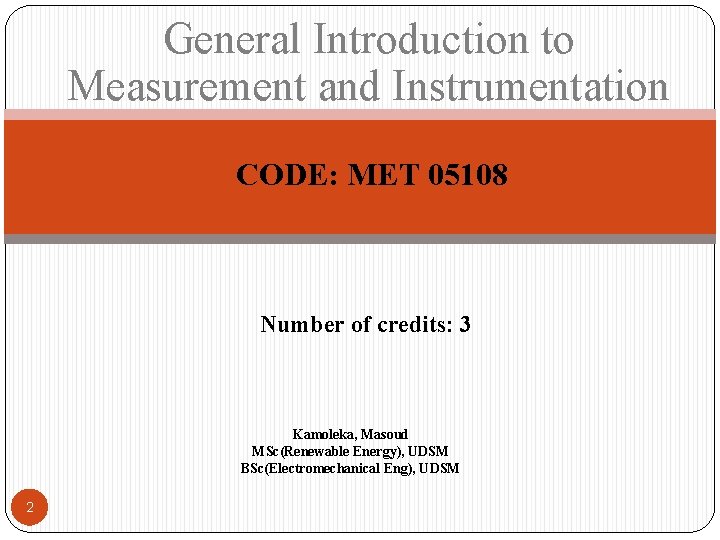 General Introduction to Measurement and Instrumentation

CODE: MET 05108

Number of credits: 3

Kamoleka, Masoud
MSc(Renewable Energy), UDSM
BSc(Electromechanical Eng), UDSM

2